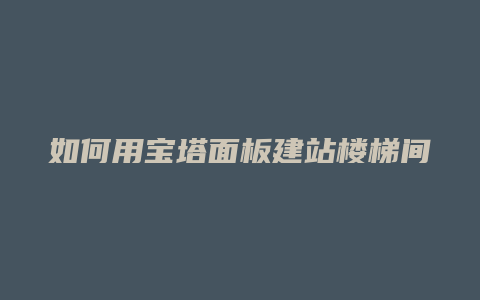 如何用宝塔面板建站楼梯间